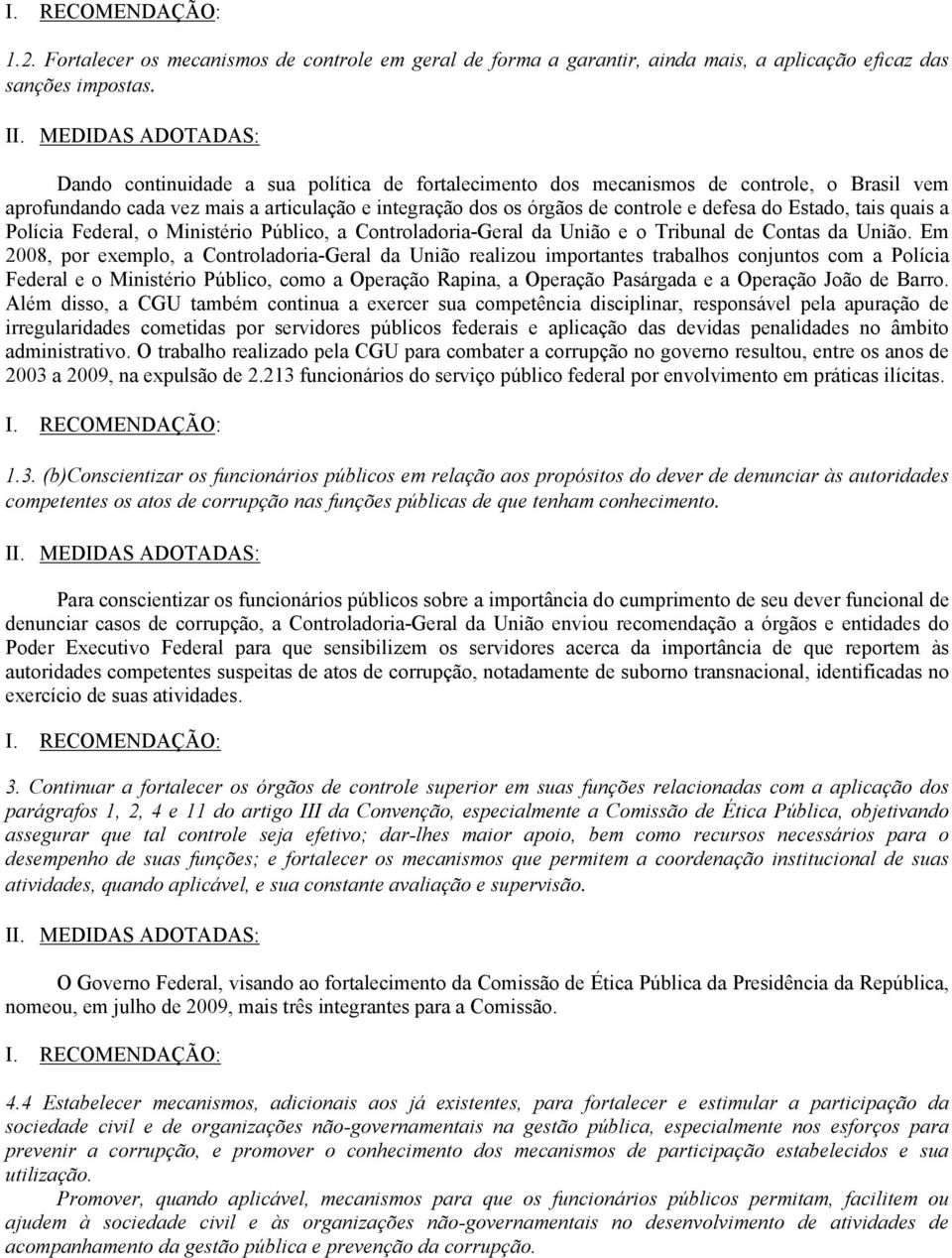 I. RECOMENDAÇÃO:

1.2. Fortalecer os mecanismos de controle em geral de forma a garantir, ainda mais, a aplicação eficaz das sanções impostas.

II. MEDIDAS ADOTADAS:

Dando continuidade a sua política de fortalecimento dos mecanismos de controle, o Brasil vem aprofundando cada vez mais a articulação e integração dos os órgãos de controle e defesa do Estado, tais quais a Polícia Federal, o Ministério Público, a Controladoria-Geral da União e o Tribunal de Contas da União. Em 2008, por exemplo, a Controladoria-Geral da União realizou importantes trabalhos conjuntos com a Polícia Federal e o Ministério Público, como a Operação Rapina, a Operação Pasárgada e a Operação João de Barro. Além disso, a CGU também continua a exercer sua competência disciplinar, responsável pela apuração de irregularidades cometidas por servidores públicos federais e aplicação das devidas penalidades no âmbito administrativo. O trabalho realizado pela CGU para combater a corrupção no governo resultou, entre os anos de 2003 a 2009, na expulsão de 2.213 funcionários do serviço público federal por envolvimento em práticas ilícitas.

I. RECOMENDAÇÃO:

1.3. (b)Conscientizar os funcionários públicos em relação aos propósitos do dever de denunciar às autoridades competentes os atos de corrupção nas funções públicas de que tenham conhecimento.

II. MEDIDAS ADOTADAS:

Para conscientizar os funcionários públicos sobre a importância do cumprimento de seu dever funcional de denunciar casos de corrupção, a Controladoria-Geral da União enviou recomendação a órgãos e entidades do Poder Executivo Federal para que sensibilizem os servidores acerca da importância de que reportem às autoridades competentes suspeitas de atos de corrupção, notadamente de suborno transnacional, identificadas no exercício de suas atividades.

I. RECOMENDAÇÃO:

3. Continuar a fortalecer os órgãos de controle superior em suas funções relacionadas com a aplicação dos parágrafos 1, 2, 4 e 11 do artigo III da Convenção, especialmente a Comissão de Ética Pública, objetivando assegurar que tal controle seja efetivo; dar-lhes maior apoio, bem como recursos necessários para o desempenho de suas funções; e fortalecer os mecanismos que permitem a coordenação institucional de suas atividades, quando aplicável, e sua constante avaliação e supervisão.

II. MEDIDAS ADOTADAS:

O Governo Federal, visando ao fortalecimento da Comissão de Ética Pública da Presidência da República, nomeou, em julho de 2009, mais três integrantes para a Comissão.

I. RECOMENDAÇÃO:

4.4 Estabelecer mecanismos, adicionais aos já existentes, para fortalecer e estimular a participação da sociedade civil e de organizações não-governamentais na gestão pública, especialmente nos esforços para prevenir a corrupção, e promover o conhecimento dos mecanismos de participação estabelecidos e sua utilização.

Promover, quando aplicável, mecanismos para que os funcionários públicos permitam, facilitem ou ajudem à sociedade civil e às organizações não-governamentais no desenvolvimento de atividades de acompanhamento da gestão pública e prevenção da corrupção.